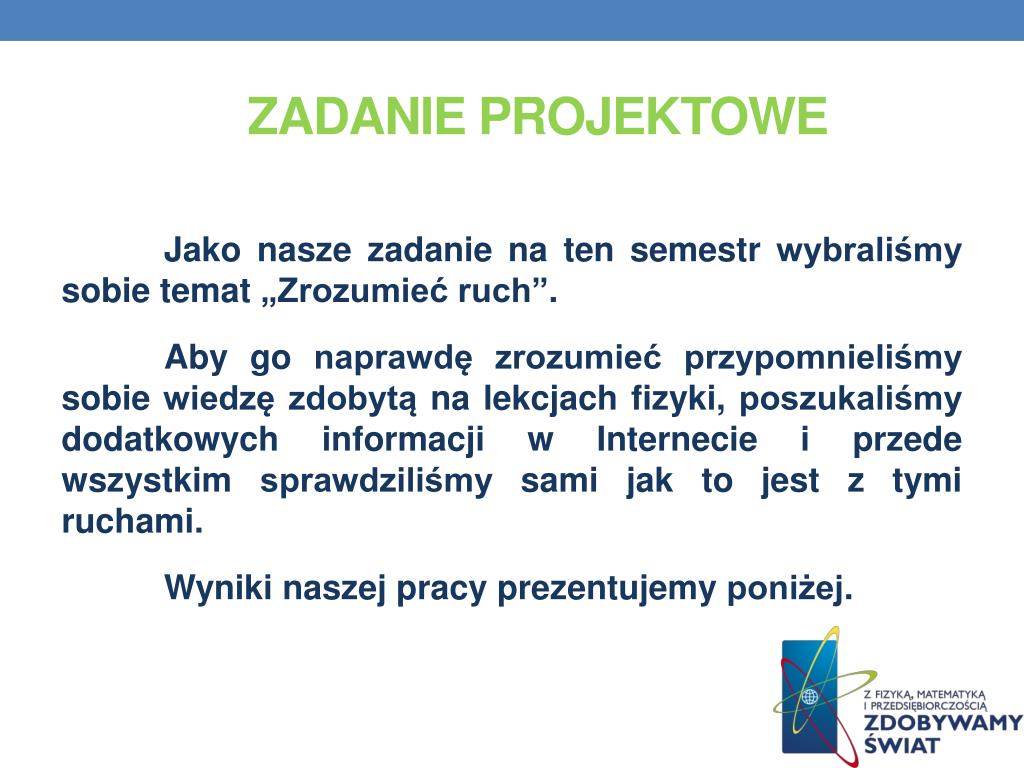 ZADANIE PROJEKTOWE

Jako nasze zadanie na ten semestr wybraliśmy sobie temat „Zrozumieć ruch”.

Aby go naprawdę zrozumieć przypomnieliśmy sobie wiedzę zdobytą na lekcjach fizyki, poszukaliśmy dodatkowych informacji w Internecie i przede wszystkim sprawdziliśmy sami jak to jest z tymi ruchami.

Wyniki naszej pracy prezentujemy poniżej.

Z FIZYKĄ, MATEMATYKĄ I PRZEDSIĘBIORCZOŚCIĄ
ZDOBYWAMY ŚWIAT